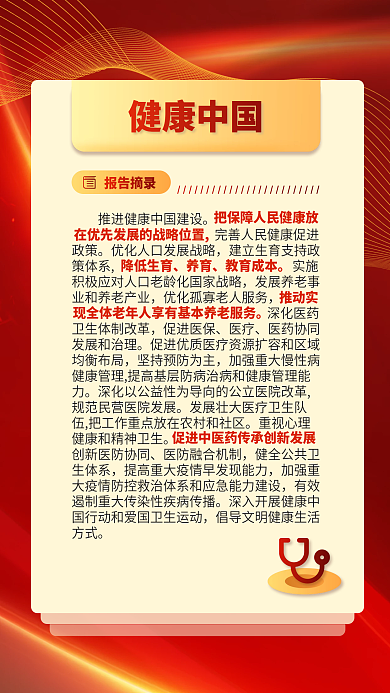 健康中国

报告摘录

推进健康中国建设。把保障人民健康放在优先发展的战略位置，完善人民健康促进政策。优化人口发展战略，建立生育支持政策体系，降低生育、养育、教育成本。实施积极应对人口老龄化国家战略，发展养老事业和养老产业，优化孤寡老人服务，推动实现全体老年人享有基本养老服务。深化医药卫生体制改革，促进医保、医疗、医药协同发展和治理。促进优质医疗资源扩容和区域均衡布局，坚持预防为主，加强重大慢性病健康管理，提高基层防病治病和健康管理能力。深化以公益性为导向的公立医院改革，规范民营医院发展。发展壮大医疗卫生队伍，把工作重点放在农村和社区。重视心理健康和精神卫生。促进中医药传承创新发展创新医防协同、医防融合机制，健全公共卫生体系，提高重大疫情早发现能力，加强重大疫情防控救治体系和应急能力建设，有效遏制重大传染性疾病传播。深入开展健康中国行动和爱国卫生运动，倡导文明健康生活方式。